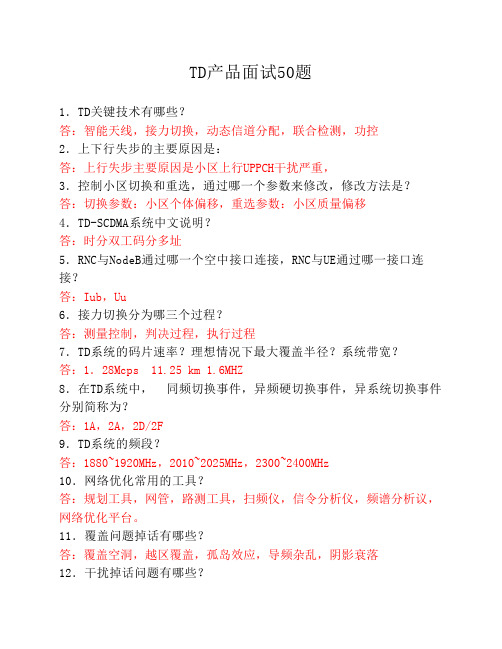 TD产品面试50题

1. TD关键技术有哪些？

答：智能天线，接力切换，动态信道分配，联合检测，功控

2. 上下行失步的主要原因是：

答：上行失步主要原因是小区上行UPPCH干扰严重，

3. 控制小区切换和重选，通过哪一个参数来修改，修改方法是？

答：切换参数：小区个体偏移，重选参数：小区质量偏移

4. TD-SCDMA系统中文说明？

答：时分双工码分多址

5. RNC与NodeB通过哪一个空中接口连接，RNC与UE通过哪一接口连接？

答：Iub，Uu

6. 接力切换分为哪三个过程？

答：测量控制，判决过程，执行过程

7. TD系统的码片速率？理想情况下最大覆盖半径？系统带宽？

答：1. 28Mcps 11.25 km 1.6MHZ

8. 在TD系统中， 同频切换事件，异频硬切换事件，异系统切换事件分别简称为？

答：1A，2A，2D/2F

9. TD系统的频段？

答：1880~1920MHz，2010~2025MHz，2300~2400MHz

10. 网络优化常用的工具？

答：规划工具，网管，路测工具，扫频仪，信令分析仪，频谱分析议，网络优化平台。

11. 覆盖问题掉话有哪些？

答：覆盖空洞，越区覆盖，孤岛效应，导频杂乱，阴影衰落

12. 干扰掉话问题有哪些？